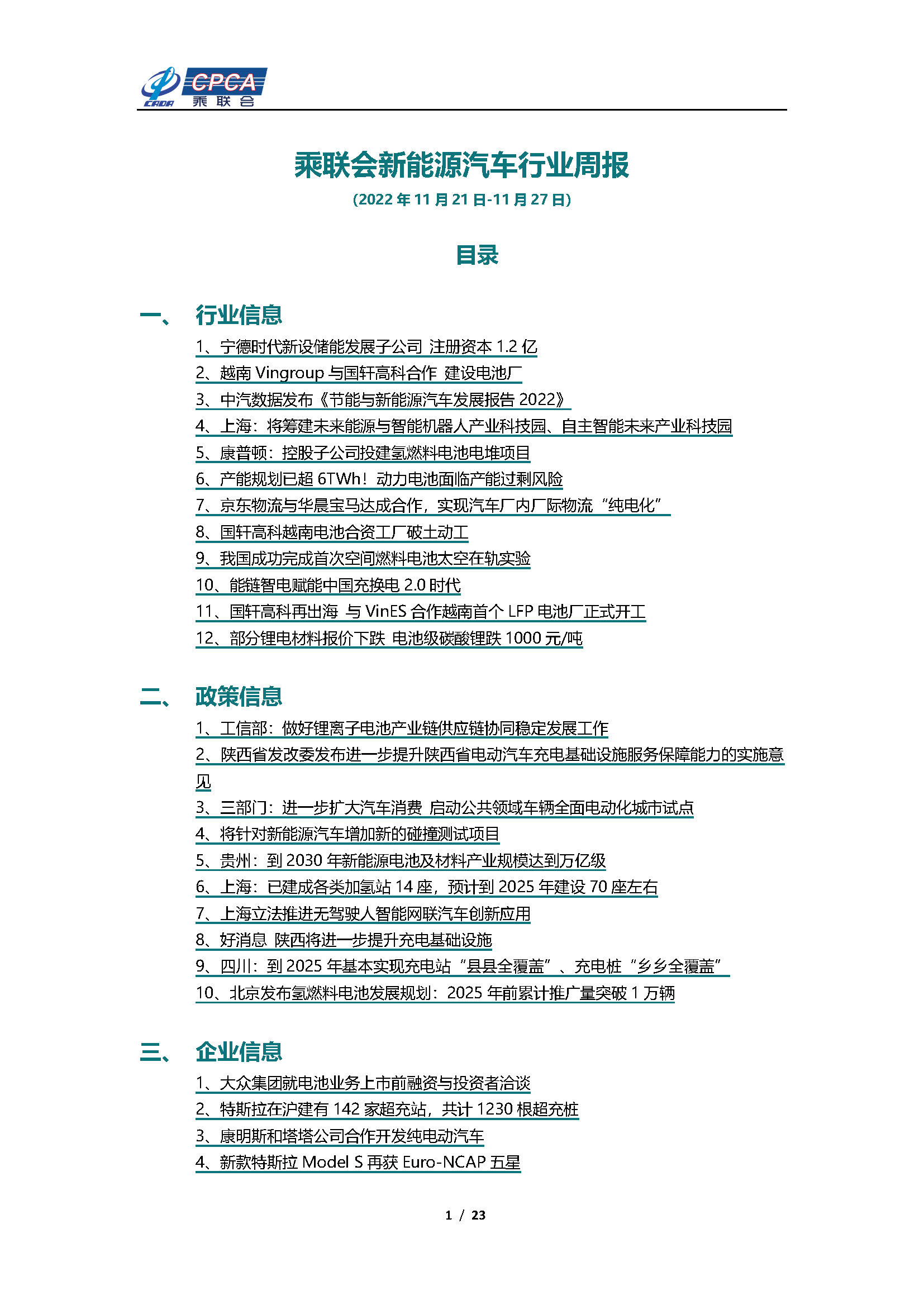 CADA CPCA 乘联会

乘联会新能源汽车行业周报

(2022 年 11 月 21 日-11 月 27 日)

目录

一、 行业信息

1、宁德时代新设储能发展子公司 注册资本 1.2 亿
2、越南 Vingroup 与国轩高科合作 建设电池厂
3、中汽数据发布《节能与新能源汽车发展报告 2022》
4、上海：将筹建未来能源与智能机器人产业科技园、自主智能未来产业科技园
5、康普顿：控股子公司投建氢燃料电池电堆项目
6、产能规划已超 6TWh！动力电池面临产能过剩风险
7、京东物流与华晨宝马达成合作，实现汽车厂内厂际物流“纯电化”
8、国轩高科越南电池合资工厂破土动工
9、我国成功完成首次空间燃料电池太空在轨实验
10、能链智电赋能中国充换电 2.0 时代
11、国轩高科再出海 与 VinES 合作越南首个 LFP 电池厂正式开工
12、部分锂电材料报价下跌 电池级碳酸锂跌 1000 元/吨

二、 政策信息

1、工信部：做好锂离子电池产业链供应链协同稳定发展工作
2、陕西省发改委发布进一步提升陕西省电动汽车充电基础设施服务保障能力的实施意见
3、三部门：进一步扩大汽车消费 启动公共领域车辆全面电动化城市试点
4、将针对新能源汽车增加新的碰撞测试项目
5、贵州：到 2030 年新能源电池及材料产业规模达到万亿级
6、上海：已建成各类加氢站 14 座，预计到 2025 年建设 70 座左右
7、上海立法推进无驾驶人智能网联汽车创新应用
8、好消息 陕西将进一步提升充电基础设施
9、四川：到 2025 年基本实现充电站“县县全覆盖”、充电桩“乡乡全覆盖”
10、北京发布氢燃料电池发展规划：2025 年前累计推广量突破 1 万辆

三、 企业信息

1、大众集团就电池业务上市前融资与投资者洽谈
2、特斯拉在沪建有 142 家超充站，共计 1230 根超充桩
3、康明斯和塔塔公司合作开发纯电动汽车
4、新款特斯拉 Model S 再获 Euro-NCAP 五星

1 / 23